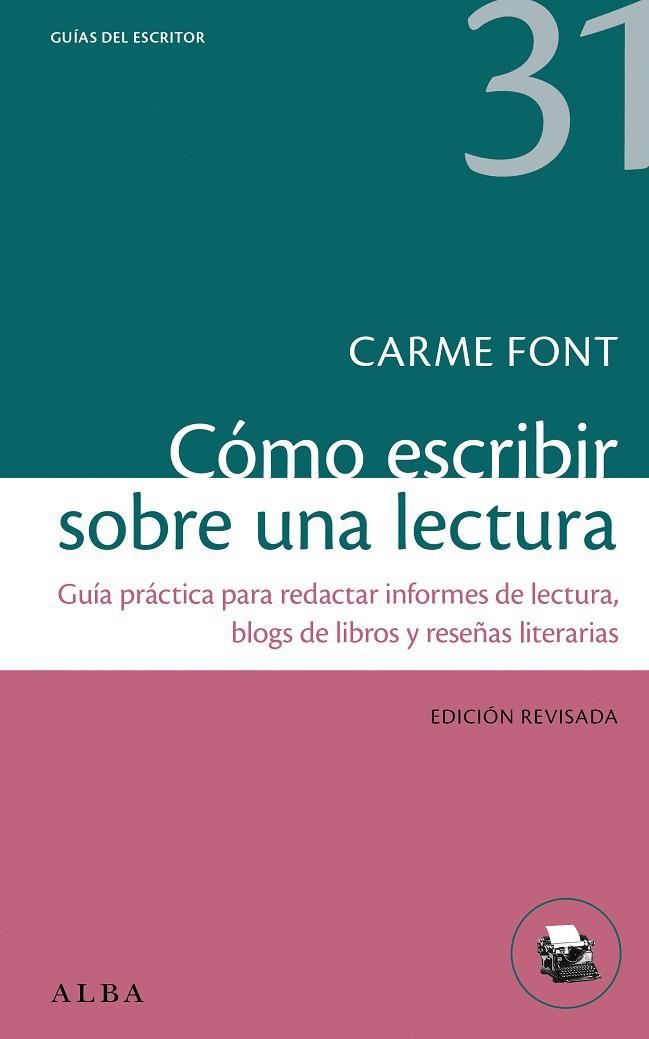 GUÍAS DEL ESCRITOR

31

CARME FONT

Cómo escribir sobre una lectura

Guía práctica para redactar informes de lectura, blogs de libros y reseñas literarias

EDICIÓN REVISADA

ALBA